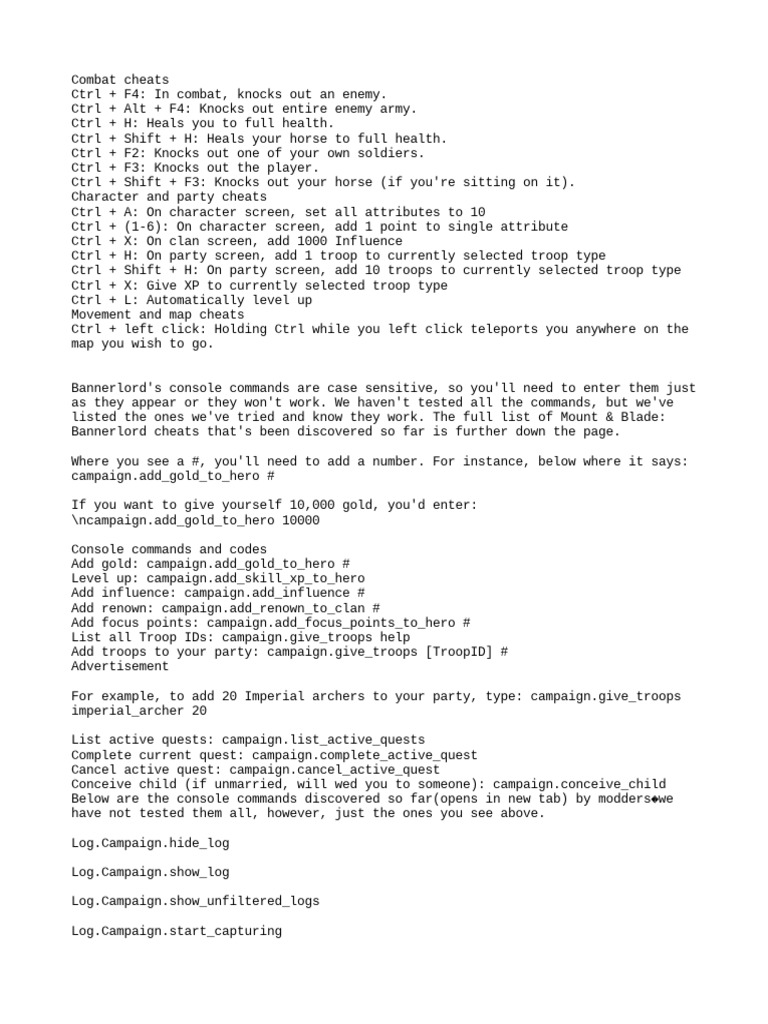 Combat cheats
Ctrl + F4: In combat, knocks out an enemy.
Ctrl + Alt + F4: Knocks out entire enemy army.
Ctrl + H: Heals you to full health.
Ctrl + Shift + H: Heals your horse to full health.
Ctrl + F2: Knocks out one of your own soldiers.
Ctrl + F3: Knocks out the player.
Ctrl + Shift + F3: Knocks out your horse (if you're sitting on it).
Character and party cheats
Ctrl + A: On character screen, set all attributes to 10
Ctrl + (1-6): On character screen, add 1 point to single attribute
Ctrl + X: On clan screen, add 1000 Influence
Ctrl + H: On party screen, add 1 troop to currently selected troop type
Ctrl + Shift + H: On party screen, add 10 troops to currently selected troop type
Ctrl + X: Give XP to currently selected troop type
Ctrl + L: Automatically level up
Movement and map cheats
Ctrl + left click: Holding Ctrl while you left click teleports you anywhere on the map you wish to go.

Bannerlord's console commands are case sensitive, so you'll need to enter them just as they appear or they won't work. We haven't tested all the commands, but we've listed the ones we've tried and know they work. The full list of Mount & Blade: Bannerlord cheats that's been discovered so far is further down the page.

Where you see a #, you'll need to add a number. For instance, below where it says: campaign.add_gold_to_hero #

If you want to give yourself 10,000 gold, you'd enter: \ncampaign.add_gold_to_hero 10000

Console commands and codes
Add gold: campaign.add_gold_to_hero #
Level up: campaign.add_skill_xp_to_hero
Add influence: campaign.add_influence #
Add renown: campaign.add_renown_to_clan #
Add focus points: campaign.add_focus_points_to_hero #
List all Troop IDs: campaign.give_troops help
Add troops to your party: campaign.give_troops [TroopID] #
Advertisement

For example, to add 20 Imperial archers to your party, type: campaign.give_troops imperial_archer 20

List active quests: campaign.list_active_quests
Complete current quest: campaign.complete_active_quest
Cancel active quest: campaign.cancel_active_quest
Conceive child (if unmarried, will wed you to someone): campaign.conceive_child
Below are the console commands discovered so far(opens in new tab) by modders◆we have not tested them all, however, just the ones you see above.

Log.Campaign.hide_log

Log.Campaign.show_log

Log.Campaign.show_unfiltered_logs

Log.Campaign.start_capturing